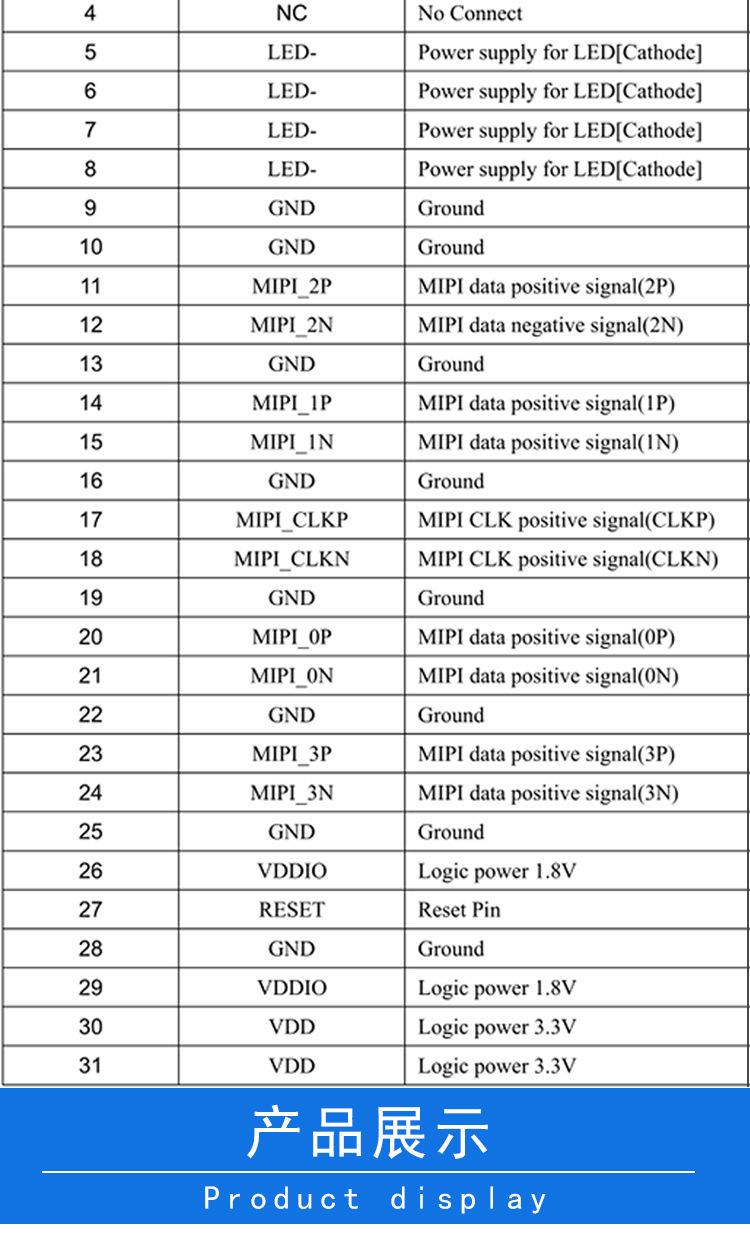 | 4 | NC | No Connect |
|---|---|---|
| 5 | LED- | Power supply for LED[Cathode] |
| 6 | LED- | Power supply for LED[Cathode] |
| 7 | LED- | Power supply for LED[Cathode] |
| 8 | LED- | Power supply for LED[Cathode] |
| 9 | GND | Ground |
| 10 | GND | Ground |
| 11 | MIPI_2P | MIPI data positive signal(2P) |
| 12 | MIPI_2N | MIPI data negative signal(2N) |
| 13 | GND | Ground |
| 14 | MIPI_1P | MIPI data positive signal(1P) |
| 15 | MIPI_1N | MIPI data positive signal(1N) |
| 16 | GND | Ground |
| 17 | MIPI_CLKP | MIPI CLK positive signal(CLKP) |
| 18 | MIPI_CLKN | MIPI CLK positive signal(CLKN) |
| 19 | GND | Ground |
| 20 | MIPI_0P | MIPI data positive signal(0P) |
| 21 | MIPI_0N | MIPI data positive signal(0N) |
| 22 | GND | Ground |
| 23 | MIPI_3P | MIPI data positive signal(3P) |
| 24 | MIPI_3N | MIPI data positive signal(3N) |
| 25 | GND | Ground |
| 26 | VDDIO | Logic power 1.8V |
| 27 | RESET | Reset Pin |
| 28 | GND | Ground |
| 29 | VDDIO | Logic power 1.8V |
| 30 | VDD | Logic power 3.3V |
| 31 | VDD | Logic power 3.3V |

产品展示

Product display